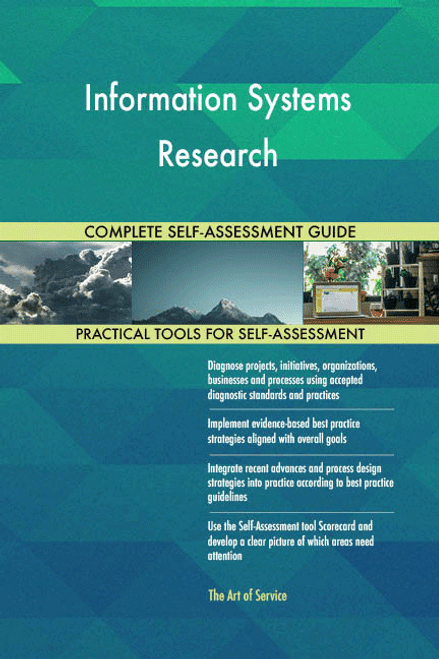 Information Systems Research

COMPLETE SELF-ASSESSMENT GUIDE

PRACTICAL TOOLS FOR SELF-ASSESSMENT

Diagnose projects, initiatives, organizations, businesses and processes using accepted diagnostic standards and practices

Implement evidence-based best practice strategies aligned with overall goals

Integrate recent advances and process design strategies into practice according to best practice guidelines

Use the Self-Assessment tool Scorecard and develop a clear picture of which areas need attention

The Art of Service